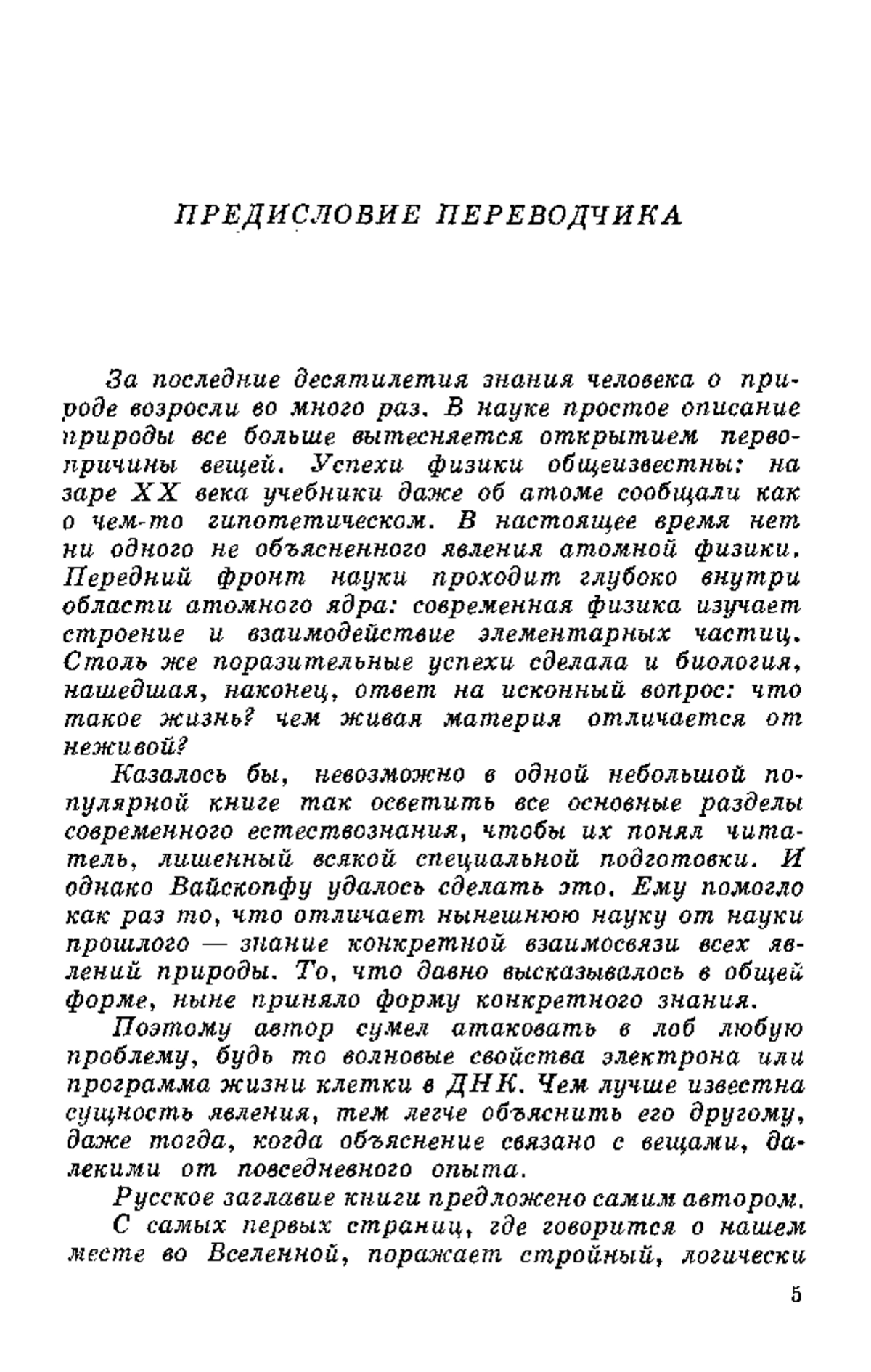 ПРЕДИСЛОВИЕ ПЕРЕВОДЧИКА

За последние десятилетия знания человека о природе возросли во много раз. В науке простое описание природы все больше вытесняется открытием первопричины вещей. Успехи физики общеизвестны: на заре XX века учебники даже об атоме сообщали как о чем-то гипотетическом. В настоящее время нет ни одного не объясненного явления атомной физики. Передний фронт науки проходит глубоко внутри области атомного ядра: современная физика изучает строение и взаимодействие элементарных частиц. Столь же поразительные успехи сделала и биология, нашедшая, наконец, ответ на исконный вопрос: что такое жизнь? чем живая материя отличается от неживой?

Казалось бы, невозможно в одной небольшой популярной книге так осветить все основные разделы современного естествознания, чтобы их понял читатель, лишенный всякой специальной подготовки. И однако Вайскопфу удалось сделать это. Ему помогло как раз то, что отличает нынешнюю науку от науки прошлого — знание конкретной взаимосвязи всех явлений природы. То, что давно высказывалось в общей форме, ныне приняло форму конкретного знания.

Поэтому автор сумел атаковать в лоб любую проблему, будь то волновые свойства электрона или программа жизни клетки в ДНК. Чем лучше известна сущность явления, тем легче объяснить его другому, даже тогда, когда объяснение связано с вещами, далекими от повседневного опыта.

Русское заглавие книги предложено самим автором.

С самых первых страниц, где говорится о нашем месте во Вселенной, поражает стройный, логически

5